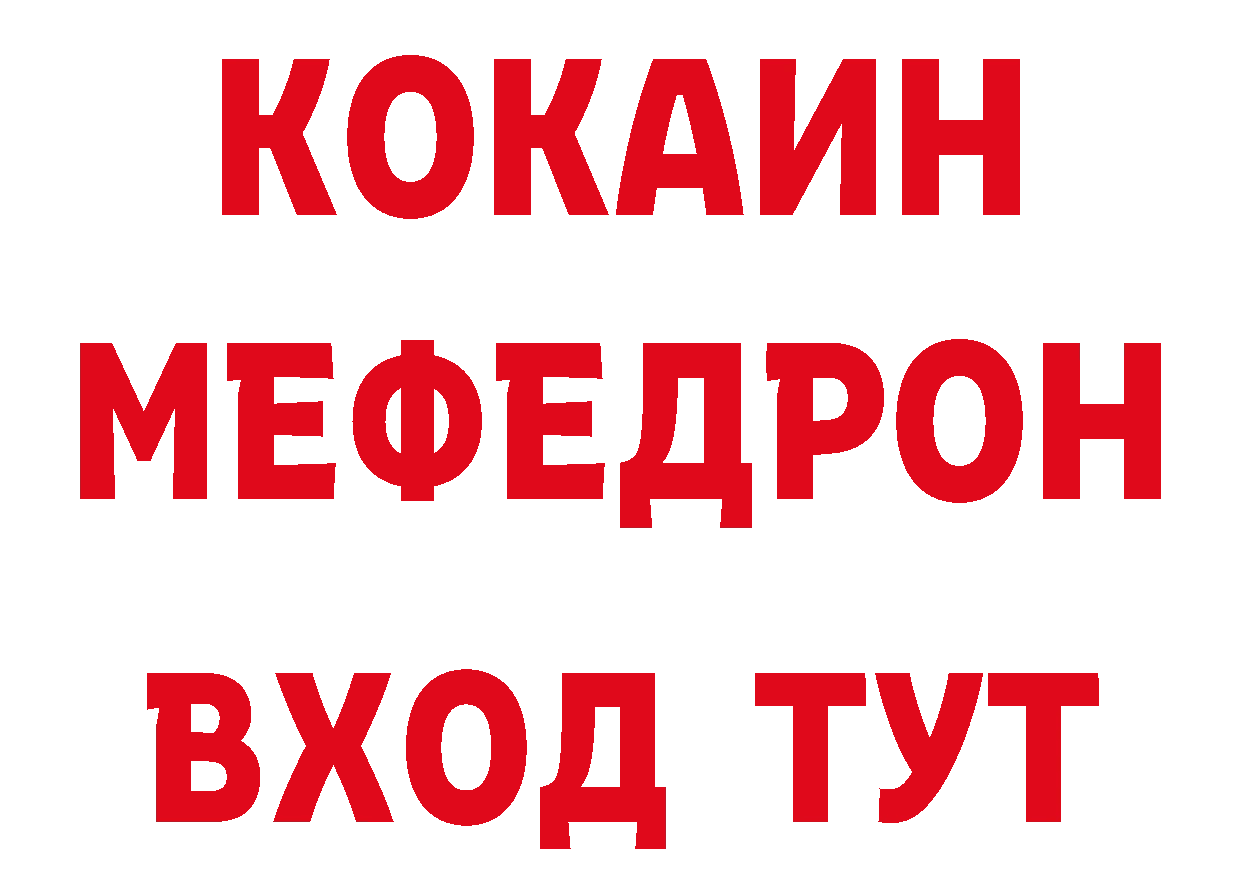 КОКАИН
МЕФЕДРОН
ВХОД ТУТ